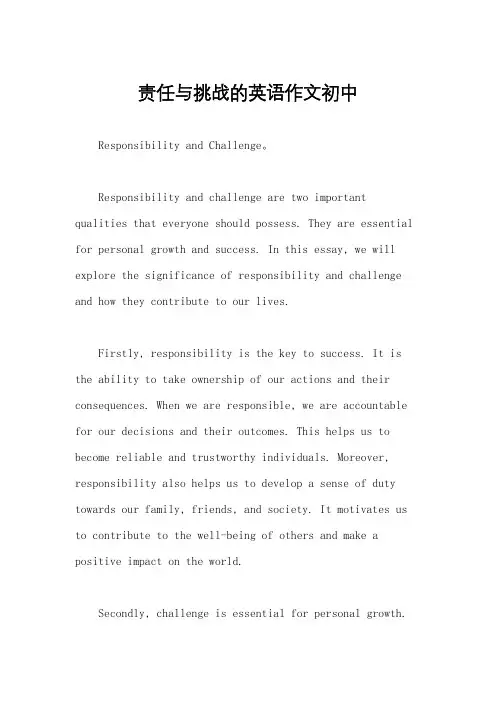 责任与挑战的英语作文初中

Responsibility and Challenge。

Responsibility and challenge are two important qualities that everyone should possess. They are essential for personal growth and success. In this essay, we will explore the significance of responsibility and challenge and how they contribute to our lives.

Firstly, responsibility is the key to success. It is the ability to take ownership of our actions and their consequences. When we are responsible, we are accountable for our decisions and their outcomes. This helps us to become reliable and trustworthy individuals. Moreover, responsibility also helps us to develop a sense of duty towards our family, friends, and society. It motivates us to contribute to the well-being of others and make a positive impact on the world.

Secondly, challenge is essential for personal growth.